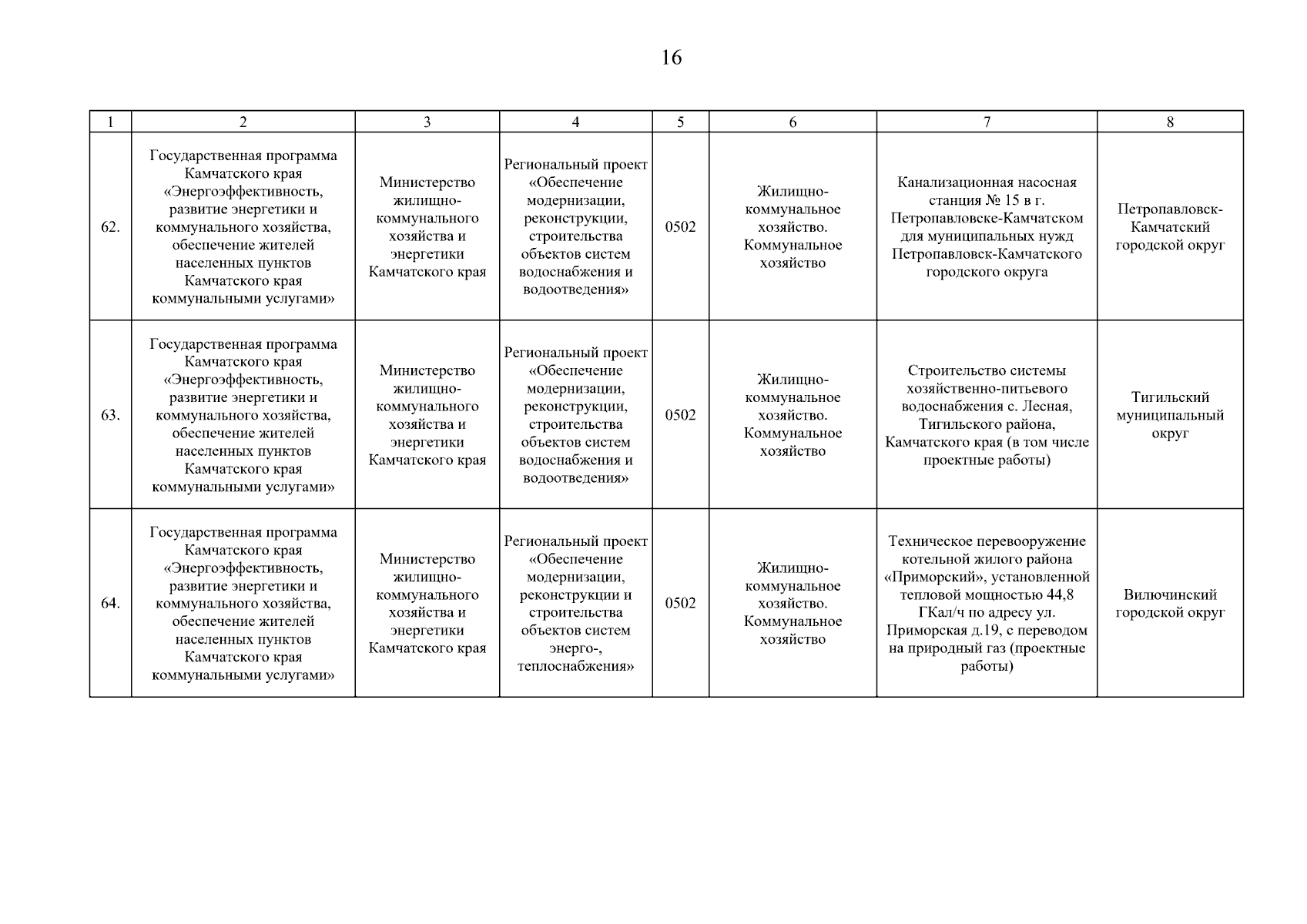 16

| 1 | 2 | 3 | 4 | 5 | 6 | 7 | 8 |
|---|---|---|---|---|---|---|---|
| 62. | Государственная программа Камчатского края «Энергоэффективность, развитие энергетики и коммунального хозяйства, обеспечение жителей населенных пунктов Камчатского края коммунальными услугами» | Министерство жилищно-коммунального хозяйства и энергетики Камчатского края | Региональный проект «Обеспечение модернизации, реконструкции, строительства объектов систем водоснабжения и водоотведения» | 0502 | Жилищно-коммунальное хозяйство. Коммунальное хозяйство | Канализационная насосная станция № 15 в г. Петропавловске-Камчатском для муниципальных нужд Петропавловск-Камчатского городского округа | Петропавловск-Камчатский городской округ |
| 63. | Государственная программа Камчатского края «Энергоэффективность, развитие энергетики и коммунального хозяйства, обеспечение жителей населенных пунктов Камчатского края коммунальными услугами» | Министерство жилищно-коммунального хозяйства и энергетики Камчатского края | Региональный проект «Обеспечение модернизации, реконструкции, строительства объектов систем водоснабжения и водоотведения» | 0502 | Жилищно-коммунальное хозяйство. Коммунальное хозяйство | Строительство системы хозяйственно-питьевого водоснабжения с. Лесная, Тигильского района, Камчатского края (в том числе проектные работы) | Тигильский муниципальный округ |
| 64. | Государственная программа Камчатского края «Энергоэффективность, развитие энергетики и коммунального хозяйства, обеспечение жителей населенных пунктов Камчатского края коммунальными услугами» | Министерство жилищно-коммунального хозяйства и энергетики Камчатского края | Региональный проект «Обеспечение модернизации, реконструкции и строительства объектов систем энерго-, теплоснабжения» | 0502 | Жилищно-коммунальное хозяйство. Коммунальное хозяйство | Техническое перевооружение котельной жилого района «Приморский», установленной тепловой мощностью 44,8 ГКал/ч по адресу ул. Приморская д.19, с переводом на природный газ (проектные работы) | Вилючинский городской округ |